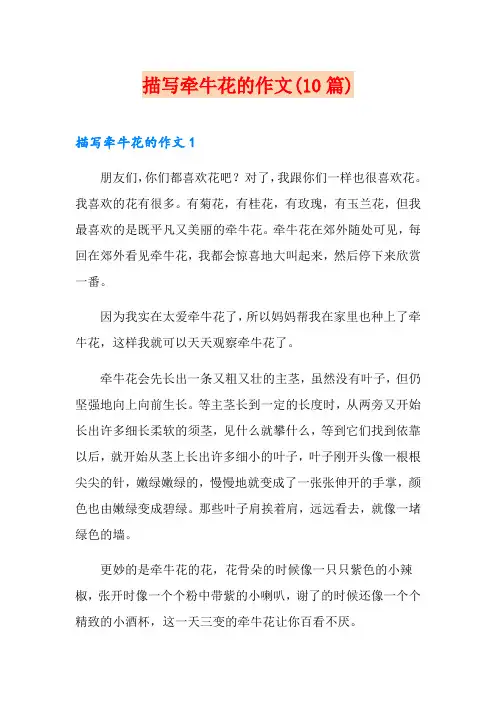 描写牵牛花的作文(10篇)

描写牵牛花的作文1

朋友们，你们都喜欢花吧？对了，我跟你们一样也很喜欢花。我喜欢的花有很多。有菊花，有桂花，有玫瑰，有玉兰花，但我最喜欢的是既平凡又美丽的牵牛花。牵牛花在郊外随处可见，每回在郊外看见牵牛花，我都会惊喜地大叫起来，然后停下来欣赏一番。

因为我实在太爱牵牛花了，所以妈妈帮我在家里也种上了牵牛花，这样我就可以天天观察牵牛花了。

牵牛花会先长出一条又粗又壮的主茎，虽然没有叶子，但仍坚强地向上向前生长。等主茎长到一定的长度时，从两旁又开始长出许多细长柔软的须茎，见什么就攀什么，等到它们找到依靠以后，就开始从茎上长出许多细小的叶子，叶子刚开头像一根根尖尖的针，嫩绿嫩绿的，慢慢地就变成了一张张伸开的手掌，颜色也由嫩绿变成碧绿。那些叶子肩挨着肩，远远看去，就像一堵绿色的墙。

更妙的是牵牛花的花，花骨朵的时候像一只只紫色的小辣椒，张开时像一个个粉中带紫的小喇叭，谢了的时候还像一个个精致的小酒杯，这一天三变的牵牛花让你百看不厌。